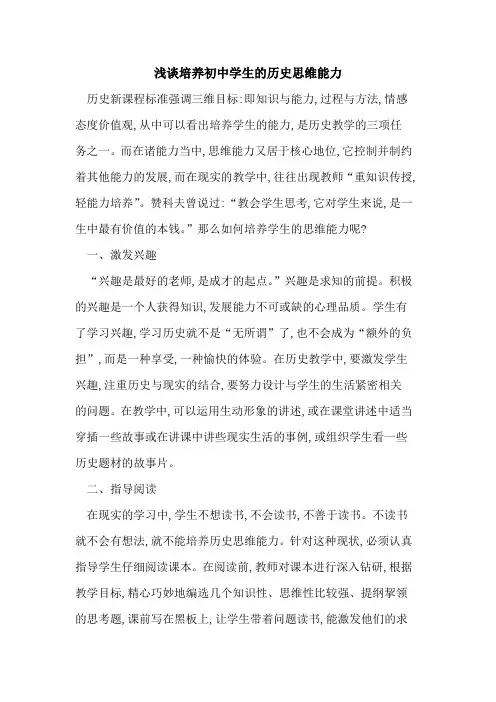 浅谈培养初中学生的历史思维能力

历史新课程标准强调三维目标:即知识与能力,过程与方法,情感态度价值观,从中可以看出培养学生的能力,是历史教学的三项任务之一。而在诸能力当中,思维能力又居于核心地位,它控制并制约着其他能力的发展,而在现实的教学中,往往出现教师“重知识传授,轻能力培养”。赞科夫曾说过:“教会学生思考,它对学生来说,是一生中最有价值的本钱。”那么如何培养学生的思维能力呢?

一、激发兴趣

“兴趣是最好的老师,是成才的起点。”兴趣是求知的前提。积极的兴趣是一个人获得知识,发展能力不可或缺的心理品质。学生有了学习兴趣,学习历史就不是“无所谓”了,也不会成为“额外的负担”,而是一种享受,一种愉快的体验。在历史教学中,要激发学生兴趣,注重历史与现实的结合,要努力设计与学生的生活紧密相关的问题。在教学中,可以运用生动形象的讲述,或在课堂讲述中适当穿插一些故事或在讲课中讲些现实生活的事例,或组织学生看一些历史题材的故事片。

二、指导阅读

在现实的学习中,学生不想读书,不会读书,不善于读书。不读书就不会有想法,就不能培养历史思维能力。针对这种现状,必须认真指导学生仔细阅读课本。在阅读前,教师对课本进行深入钻研,根据教学目标,精心巧妙地编选几个知识性、思维性比较强、提纲挈领的思考题,课前写在黑板上,让学生带着问题读书,能激发他们的求